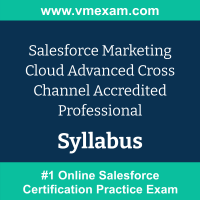 www.vmexam.com

Salesforce Marketing Cloud Advanced Cross Channel Accredited Professional

Syllabus

#1 Online Salesforce Certification Practice Exam